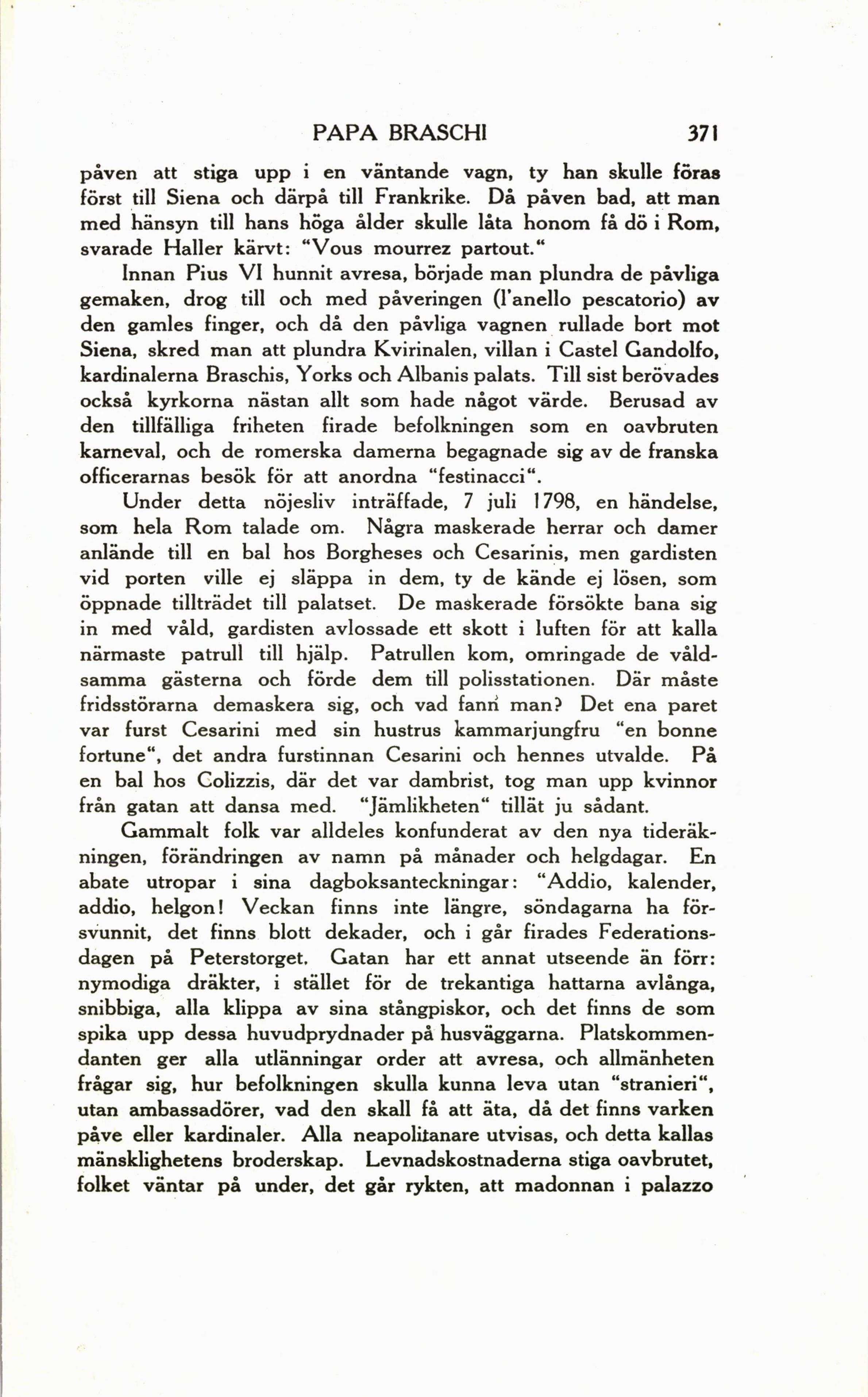 PAPA BRASCHI 371

påven att stiga upp i en väntande vagn, ty han skulle föras först till Siena och därpå till Frankrike. Då påven bad, att man med hänsyn till hans höga ålder skulle låta honom få dö i Rom, svarade Haller kärvt: "Vous mourrez partout."

Innan Pius VI hunnit avresa, började man plundra de påvliga gemaken, drog till och med påveringen (l'anello pescatorio) av den gamles finger, och då den påvliga vagnen rullade bort mot Siena, skred man att plundra Kvirinalen, villan i Castel Gandolfo, kardinalerna Braschis, Yorks och Albanis palats. Till sist berövades också kyrkorna nästan allt som hade något värde. Berusad av den tillfälliga friheten firade befolkningen som en oavbruten karneval, och de romerska damerna begagnade sig av de franska officerarnas besök för att anordna "festinacci".

Under detta nöjesliv inträffade, 7 juli 1798, en händelse, som hela Rom talade om. Några maskerade herrar och damer anlände till en bal hos Borgheses och Cesarinis, men gardisten vid porten ville ej släppa in dem, ty de kände ej lösen, som öppnade tillträdet till palatset. De maskerade försökte bana sig in med våld, gardisten avlossade ett skott i luften för att kalla närmaste patrull till hjälp. Patrullen kom, omringade de våldsamma gästerna och förde dem till polisstationen. Där måste fridsstörarna demaskera sig, och vad fann man? Det ena paret var furst Cesarini med sin hustrus kammarjungfru "en bonne fortune", det andra furstinnan Cesarini och hennes utvalde. På en bal hos Colizzis, där det var dambrist, tog man upp kvinnor från gatan att dansa med. "Jämlikheten" tillät ju sådant.

Gammalt folk var alldeles konfunderat av den nya tideräkningen, förändringen av namn på månader och helgdagar. En abate utropar i sina dagboksanteckningar: "Addio, kalender, addio, helgon! Veckan finns inte längre, söndagarna ha försvunnit, det finns blott dekader, och i går firades Federationsdagen på Peterstorget. Gatan har ett annat utseende än förr: nymodiga dräkter, i stället för de trekantiga hattarna avlånga, snibbiga, alla klippa av sina stångpiskor, och det finns de som spika upp dessa huvudprydnader på husväggarna. Platskommendanten ger alla utlänningar order att avresa, och allmänheten frågar sig, hur befolkningen skulla kunna leva utan "stranieri", utan ambassadörer, vad den skall få att äta, då det finns varken påve eller kardinaler. Alla neapolitanare utvisas, och detta kallas mänsklighetens broderskap. Levnadskostnaderna stiga oavbrutet, folket väntar på under, det går rykten, att madonnan i palazzo